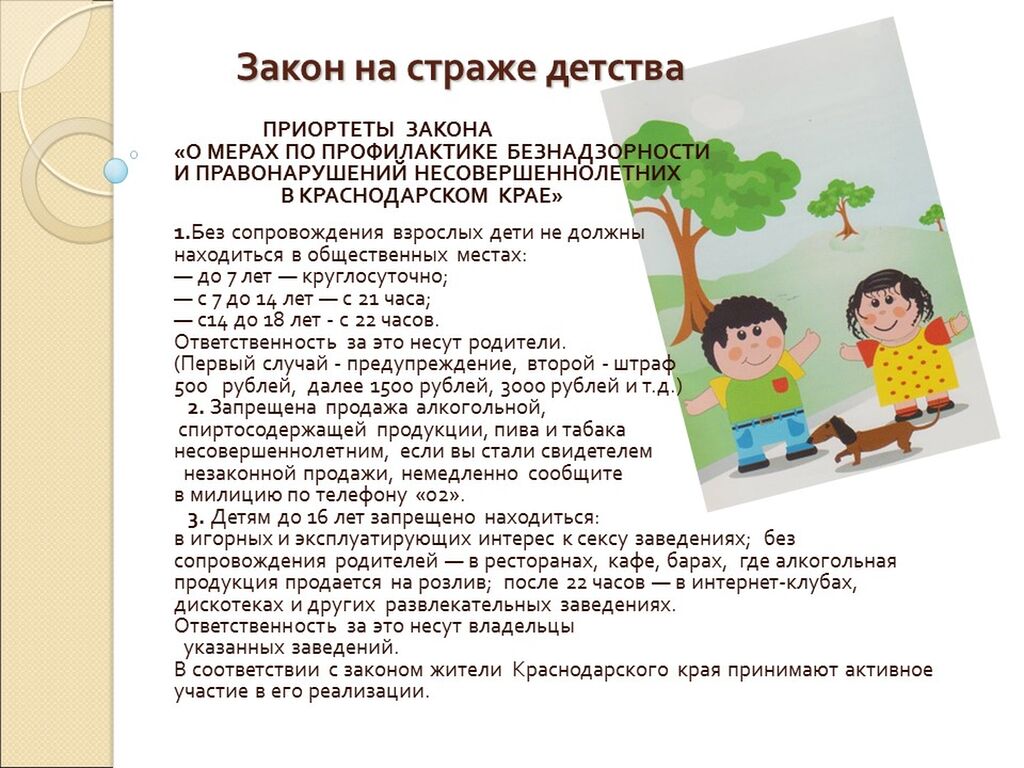 Закон на страже детства

ПРИОРТЕТЫ ЗАКОНА
«О МЕРАХ ПО ПРОФИЛАКТИКЕ БЕЗНАДЗОРНОСТИ И ПРАВОНАРУШЕНИЙ НЕСОВЕРШЕННОЛЕТНИХ В КРАСНОДАРСКОМ КРАЕ»

1.Без сопровождения взрослых дети не должны находиться в общественных местах:
— до 7 лет — круглосуточно;
— с 7 до 14 лет — с 21 часа;
— с14 до 18 лет - с 22 часов.
Ответственность за это несут родители.
(Первый случай - предупреждение, второй - штраф 500 рублей, далее 1500 рублей, 3000 рублей и т.д.)
2. Запрещена продажа алкогольной, спиртосодержащей продукции, пива и табака несовершеннолетним, если вы стали свидетелем незаконной продажи, немедленно сообщите в милицию по телефону «02».
3. Детям до 16 лет запрещено находиться:
в игорных и эксплуатирующих интерес к сексу заведениях; без сопровождения родителей — в ресторанах, кафе, барах, где алкогольная продукция продается на розлив; после 22 часов — в интернет-клубах, дискотеках и других развлекательных заведениях.
Ответственность за это несут владельцы указанных заведений.
В соответствии с законом жители Краснодарского края принимают активное участие в его реализации.